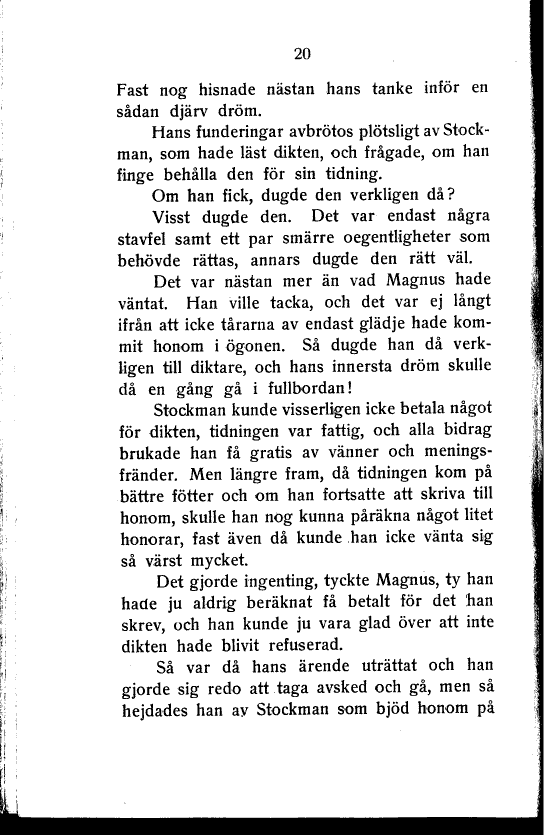 20

Fast nog hisnade nästan hans tanke inför en sådan djärv dröm.

Hans funderingar avbrötos plötsligt av Stockman, som hade läst dikten, och frågade, om han finge behålla den för sin tidning.

Om han fick, dugde den verkligen då?

Visst dugde den. Det var endast några stavfel samt ett par smärre oegentligheter som behövde rättas, annars dugde den rätt väl.

Det var nästan mer än vad Magnus hade väntat. Han ville tacka, och det var ej långt ifrån att icke tårarna av endast glädje hade kommit honom i ögonen. Så dugde han då verkligen till diktare, och hans innersta dröm skulle då en gång gå i fullbordan!

Stockman kunde visserligen icke betala något för dikten, tidningen var fattig, och alla bidrag brukade han få gratis av vänner och meningsfränder. Men längre fram, då tidningen kom på bättre fötter och om han fortsatte att skriva till honom, skulle han nog kunna påräkna något litet honorar, fast även då kunde han icke vänta sig så värst mycket.

Det gjorde ingenting, tyckte Magnus, ty han hade ju aldrig beräknat få betalt för det han skrev, och han kunde ju vara glad över att inte dikten hade blivit refuserad.

Så var då hans ärende uträttat och han gjorde sig redo att taga avsked och gå, men så hejdades han av Stockman som bjöd honom på